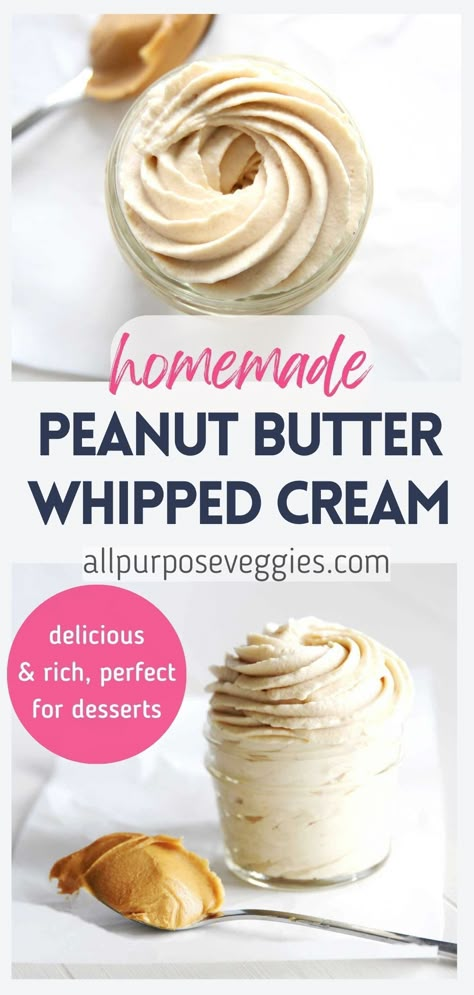 homemade
PEANUT BUTTER WHIPPED CREAM
allpurposeveggies.com
delicious & rich, perfect for desserts